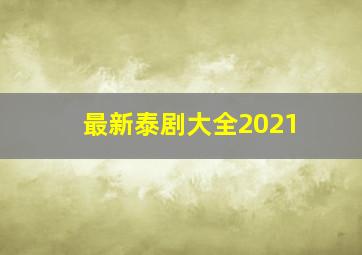 最新泰剧大全2021